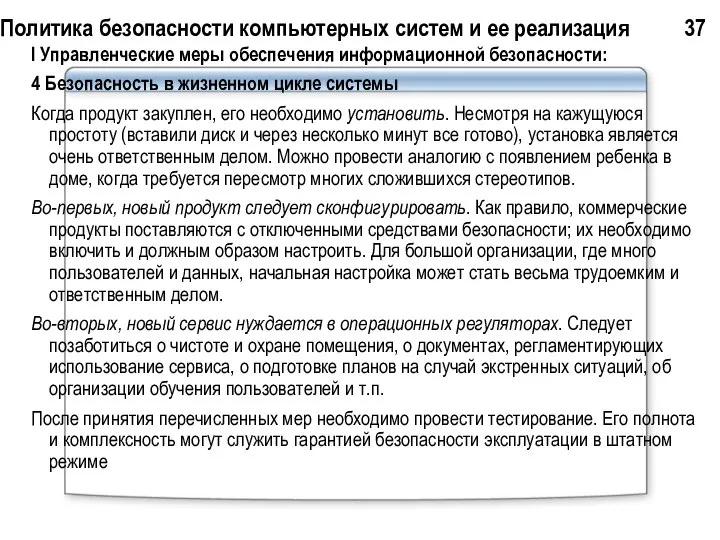 Политика безопасности компьютерных систем и ее реализация 37

I Управленческие меры обеспечения информационной безопасности:

4 Безопасность в жизненном цикле системы

Когда продукт закуплен, его необходимо установить. Несмотря на кажущуюся простоту (вставили диск и через несколько минут все готово), установка является очень ответственным делом. Можно провести аналогию с появлением ребенка в доме, когда требуется пересмотр многих сложившихся стереотипов.

Во-первых, новый продукт следует сконфигурировать. Как правило, коммерческие продукты поставляются с отключенными средствами безопасности; их необходимо включить и должным образом настроить. Для большой организации, где много пользователей и данных, начальная настройка может стать весьма трудоемким и ответственным делом.

Во-вторых, новый сервис нуждается в операционных регуляторах. Следует позаботиться о чистоте и охране помещения, о документах, регламентирующих использование сервиса, о подготовке планов на случай экстренных ситуаций, об организации обучения пользователей и т.п.

После принятия перечисленных мер необходимо провести тестирование. Его полнота и комплексность могут служить гарантией безопасности эксплуатации в штатном режиме